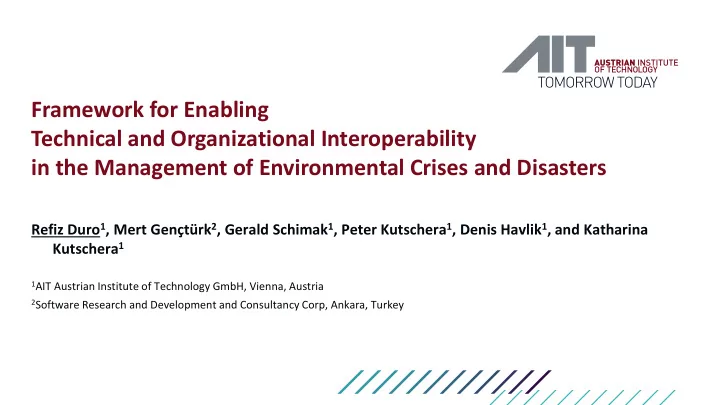 AIT AUSTRIAN INSTITUTE OF TECHNOLOGY
TOMORROW TODAY

Framework for Enabling
Technical and Organizational Interoperability
in the Management of Environmental Crises and Disasters

Refiz Duro$^1$, Mert Gençtürk$^2$, Gerald Schimak$^1$, Peter Kutschera$^1$, Denis Havlik$^1$, and Katharina Kutschera$^1$

$^1$AIT Austrian Institute of Technology GmbH, Vienna, Austria
$^2$Software Research and Development and Consultancy Corp, Ankara, Turkey